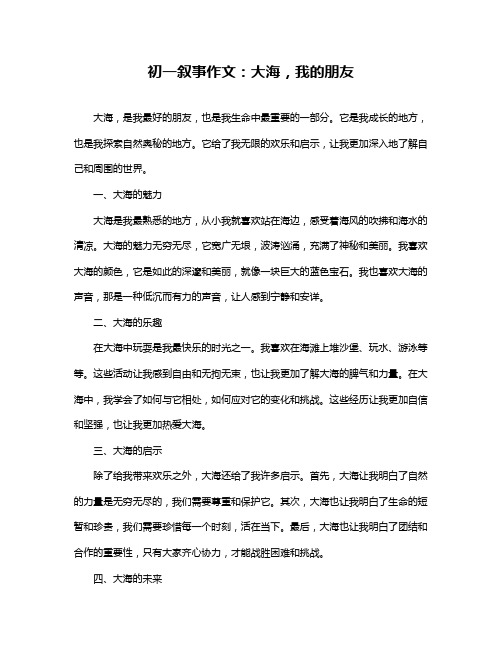 初一叙事作文：大海，我的朋友

大海，是我最好的朋友，也是我生命中最重要的一部分。它是我成长的地方，也是我探索自然奥秘的地方。它给了我无限的欢乐和启示，让我更加深入地了解自己和周围的世界。

一、大海的魅力

大海是我最熟悉的地方，从小我就喜欢站在海边，感受着海风的吹拂和海水的清凉。大海的魅力无穷无尽，它宽广无垠，波涛汹涌，充满了神秘和美丽。我喜欢大海的颜色，它是如此的深邃和美丽，就像一块巨大的蓝色宝石。我也喜欢大海的声音，那是一种低沉而有力的声音，让人感到宁静和安详。

二、大海的乐趣

在大海中玩耍是我最快乐的时光之一。我喜欢在海滩上堆沙堡、玩水、游泳等等。这些活动让我感到自由和无拘无束，也让我更加了解大海的脾气和力量。在大海中，我学会了如何与它相处，如何应对它的变化和挑战。这些经历让我更加自信和坚强，也让我更加热爱大海。

三、大海的启示

除了给我带来欢乐之外，大海还给了我许多启示。首先，大海让我明白了自然的力量是无穷无尽的，我们需要尊重和保护它。其次，大海也让我明白了生命的短暂和珍贵，我们需要珍惜每一个时刻，活在当下。最后，大海也让我明白了团结和合作的重要性，只有大家齐心协力，才能战胜困难和挑战。

四、大海的未来